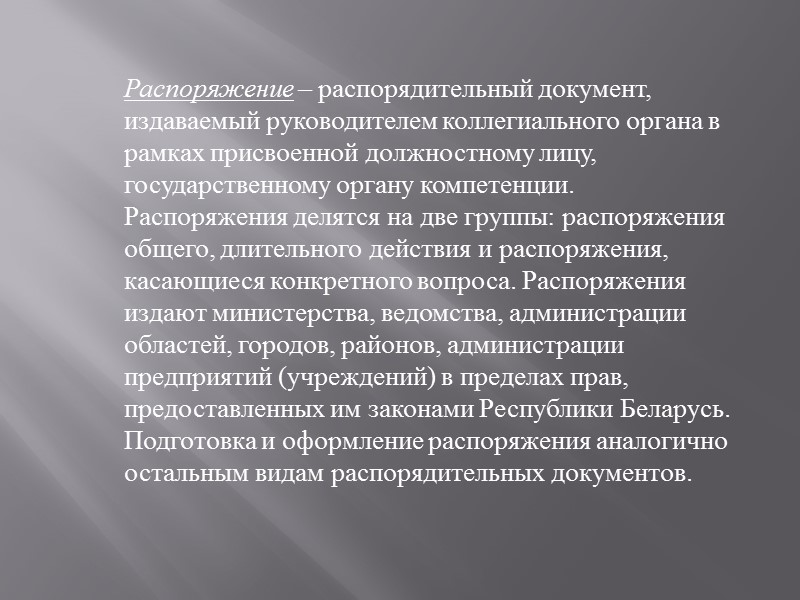 Распоряжение – распорядительный документ, издаваемый руководителем коллегиального органа в рамках присвоенной должностному лицу, государственному органу компетенции. Распоряжения делятся на две группы: распоряжения общего, длительного действия и распоряжения, касающиеся конкретного вопроса. Распоряжения издают министерства, ведомства, администрации областей, городов, районов, администрации предприятий (учреждений) в пределах прав, предоставленных им законами Республики Беларусь. Подготовка и оформление распоряжения аналогично остальным видам распорядительных документов.